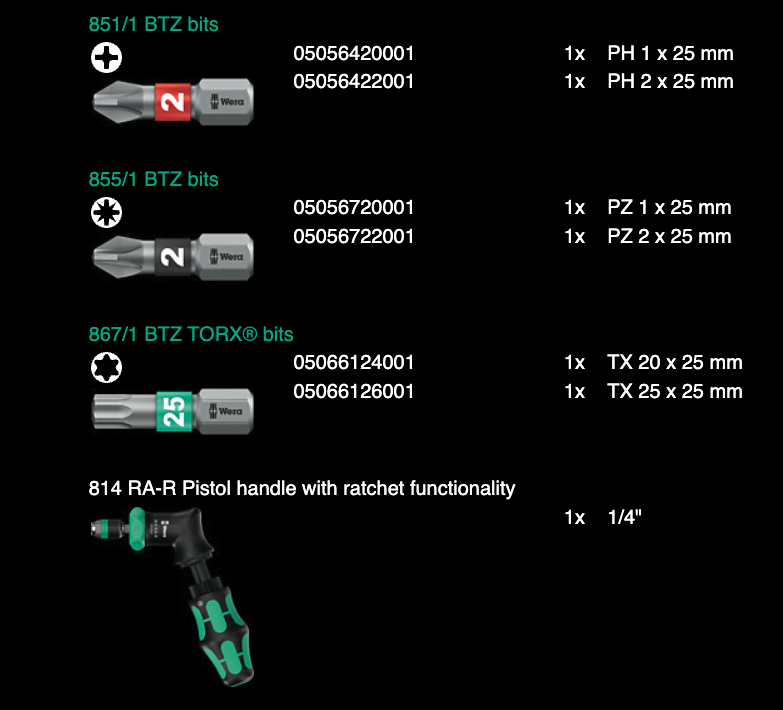 851/1 BTZ bits

2 Wera

05056420001 1x PH 1 x 25 mm
05056422001 1x PH 2 x 25 mm

855/1 BTZ bits

2 Wera

05056720001 1x PZ 1 x 25 mm
05056722001 1x PZ 2 x 25 mm

867/1 BTZ TORX® bits

25 Wera

05066124001 1x TX 20 x 25 mm
05066126001 1x TX 25 x 25 mm

814 RA-R Pistol handle with ratchet functionality

1x 1/4"